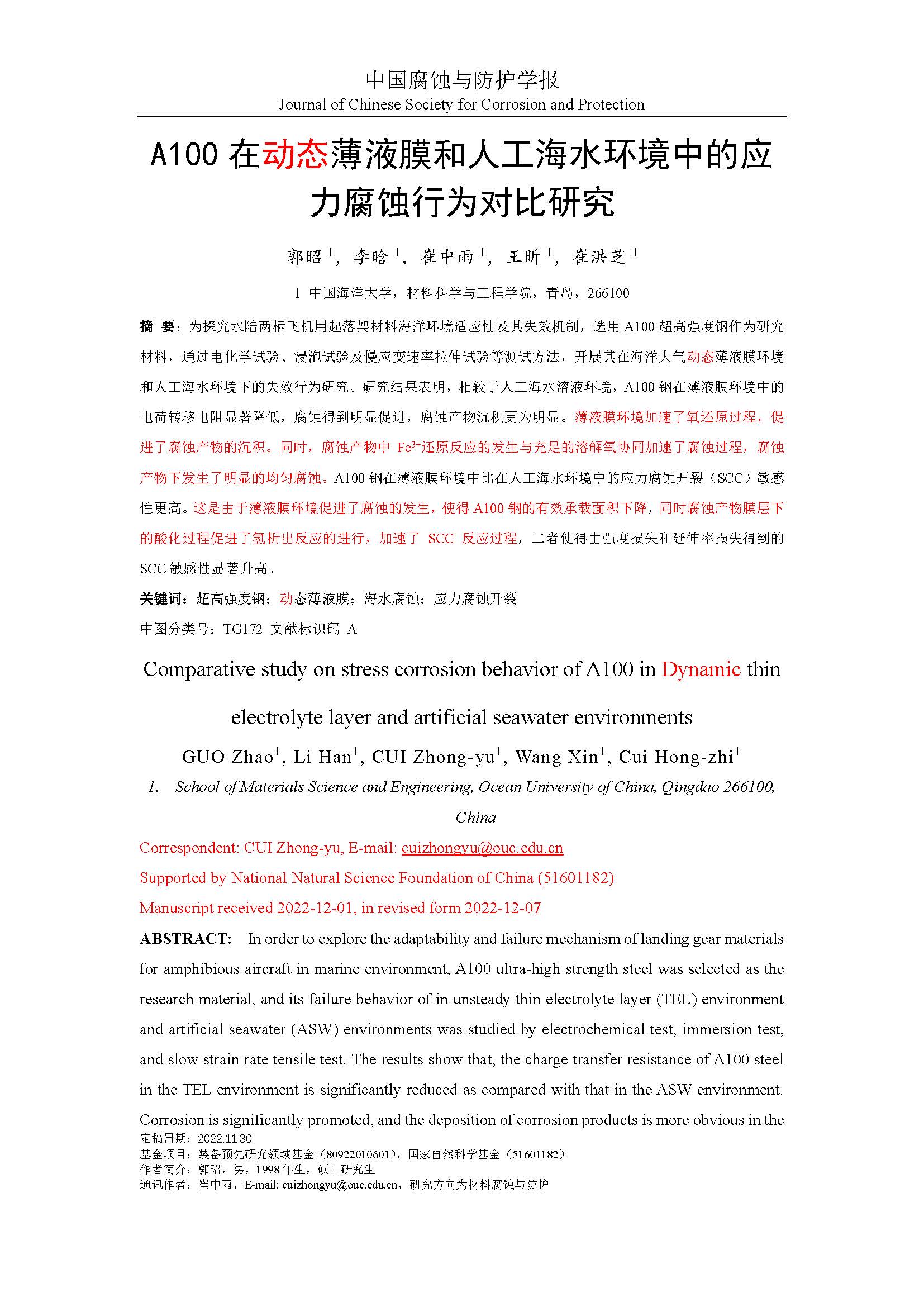 中国腐蚀与防护学报
Journal of Chinese Society for Corrosion and Protection

A100 在动态薄液膜和人工海水环境中的应力腐蚀行为对比研究

郭昭 $^1$，李晗 $^1$，崔中雨 $^1$，王昕 $^1$，崔洪芝 $^1$

1 中国海洋大学，材料科学与工程学院，青岛，266100

摘 要：为探究水陆两栖飞机用起落架材料海洋环境适应性及其失效机制，选用 A100 超高强度钢作为研究材料，通过电化学试验、浸泡试验及慢应变速率拉伸试验等测试方法，开展其在海洋大气动态薄液膜环境和人工海水环境下的失效行为研究。研究结果表明，相较于人工海水溶液环境，A100 钢在薄液膜环境中的电荷转移电阻显著降低，腐蚀得到明显促进，腐蚀产物沉积更为明显。薄液膜环境加速了氧还原过程，促进了腐蚀产物的沉积。同时，腐蚀产物中 $Fe^{3+}$还原反应的发生与充足的溶解氧协同加速了腐蚀过程，腐蚀产物下发生了明显的均匀腐蚀。A100 钢在薄液膜环境中比在人工海水环境中的应力腐蚀开裂（SCC）敏感性更高。这是由于薄液膜环境促进了腐蚀的发生，使得 A100 钢的有效承载面积下降，同时腐蚀产物膜层下的酸化过程促进了氢析出反应的进行，加速了 SCC 反应过程，二者使得由强度损失和延伸率损失得到的 SCC 敏感性显著升高。

关键词：超高强度钢；动态薄液膜；海水腐蚀；应力腐蚀开裂

中图分类号：TG172 文献标识码 A

Comparative study on stress corrosion behavior of A100 in Dynamic thin electrolyte layer and artificial seawater environments

GUO Zhao$^1$, Li Han$^1$, CUI Zhong-yu$^1$, Wang Xin$^1$, Cui Hong-zhi$^1$

1. School of Materials Science and Engineering, Ocean University of China, Qingdao 266100, China

Correspondent: CUI Zhong-yu, E-mail: cuizhongyu@ouc.edu.cn

Supported by National Natural Science Foundation of China (51601182)

Manuscript received 2022-12-01, in revised form 2022-12-07

ABSTRACT: In order to explore the adaptability and failure mechanism of landing gear materials for amphibious aircraft in marine environment, A100 ultra-high strength steel was selected as the research material, and its failure behavior of in unsteady thin electrolyte layer (TEL) environment and artificial seawater (ASW) environments was studied by electrochemical test, immersion test, and slow strain rate tensile test. The results show that, the charge transfer resistance of A100 steel in the TEL environment is significantly reduced as compared with that in the ASW environment. Corrosion is significantly promoted, and the deposition of corrosion products is more obvious in the

定稿日期：2022.11.30
基金项目：装备预先研究领域基金（80922010601），国家自然科学基金（51601182）
作者简介：郭昭，男，1998 年生，硕士研究生
通讯作者：崔中雨，E-mail: cuizhongyu@ouc.edu.cn，研究方向为材料腐蚀与防护